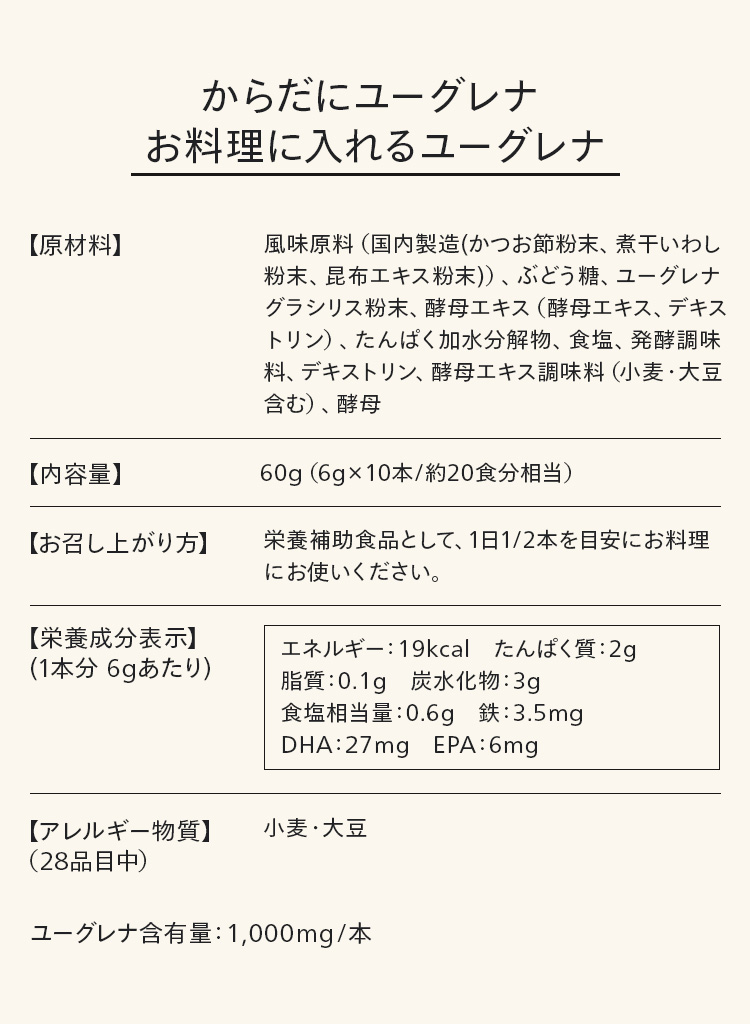 からだにユーグレナ
お料理に入れるユーグレナ

【原材料】

風味原料（国内製造(かつお節粉末、煮干いわし粉末、昆布エキス粉末)）、ぶどう糖、ユーグレナグラシリス粉末、酵母エキス（酵母エキス、デキストリン）、たんぱく加水分解物、食塩、発酵調味料、デキストリン、酵母エキス調味料（小麦・大豆含む）、酵母

【内容量】

60g（6g×10本/約20食分相当）

【お召し上がり方】

栄養補助食品として、1日1/2本を目安にお料理にお使いください。

【栄養成分表示】
(1本分 6gあたり)

エネルギー：19kcal　たんぱく質：2g
脂質：0.1g　炭水化物：3g
食塩相当量：0.6g　鉄：3.5mg
DHA：27mg　EPA：6mg

【アレルギー物質】
（28品目中）

小麦・大豆

ユーグレナ含有量：1,000mg/本